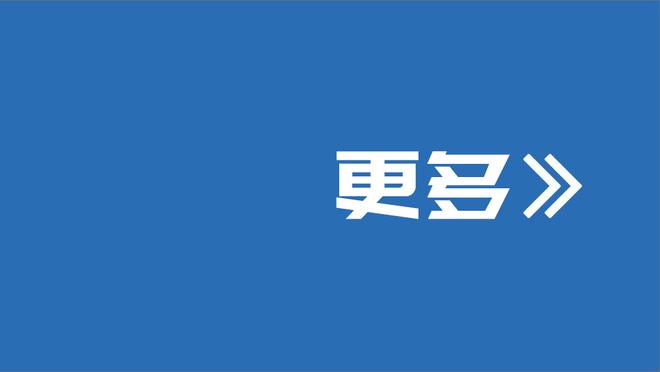 更多》